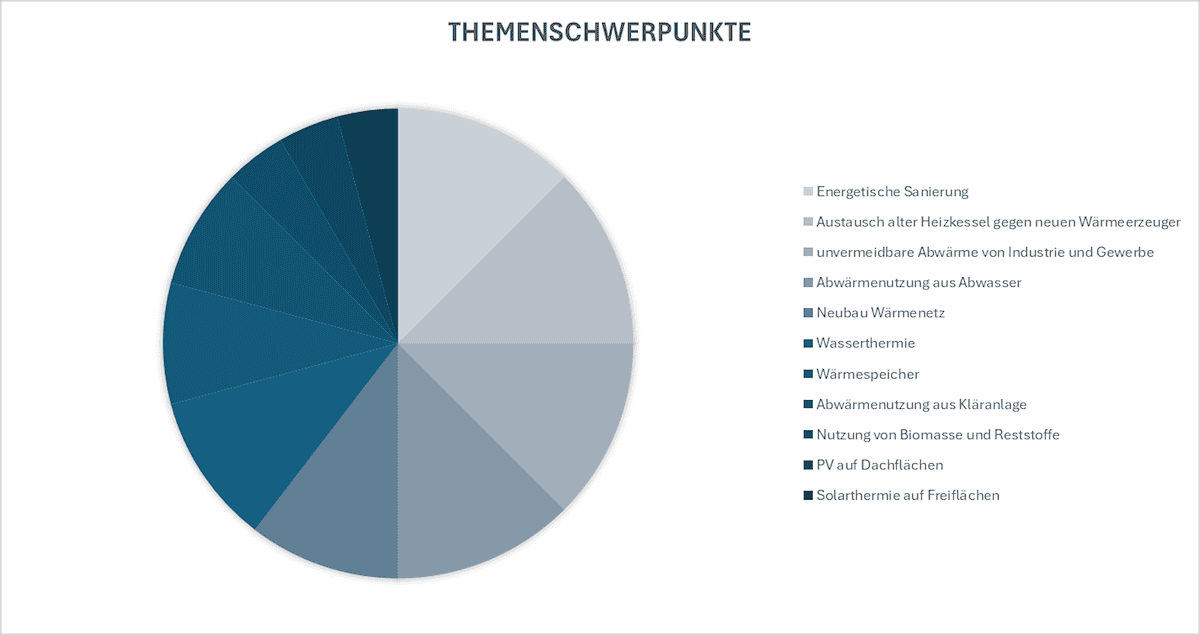 THEMENSCHWERPUNKTE

Energetische Sanierung
Austausch alter Heizkessel gegen neuen Wärmeerzeuger
unvermeidbare Abwärme von Industrie und Gewerbe
Abwärmenutzung aus Abwasser
Neubau Wärmenetz
Wasserthermie
Wärmespeicher
Abwärmenutzung aus Kläranlage
Nutzung von Biomasse und Reststoffe
PV auf Dachflächen
Solarthermie auf Freiflächen